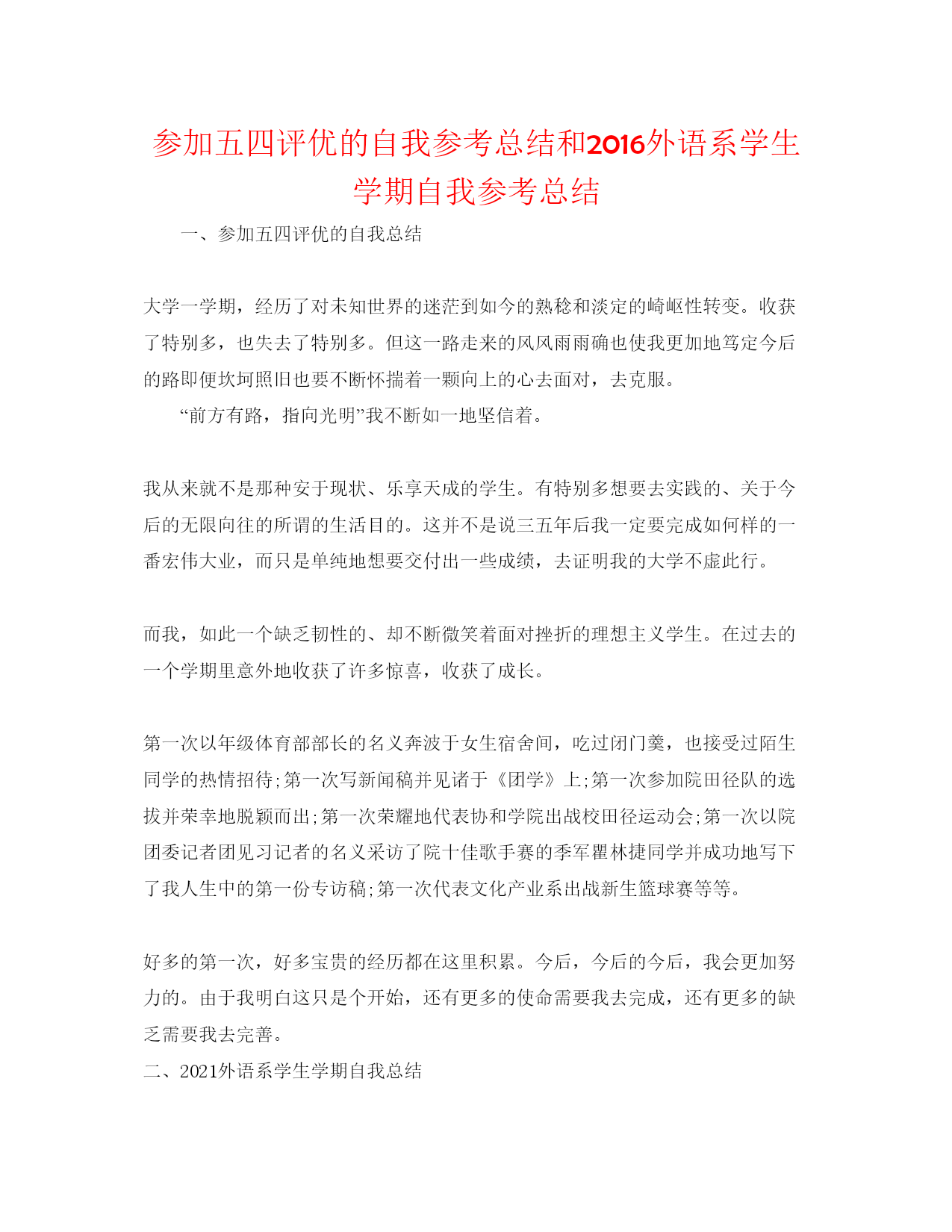 参加五四评优的自我参考总结和2016外语系学生学期自我参考总结

一、参加五四评优的自我总结

大学一学期，经历了对未知世界的迷茫到如今的熟稔和淡定的崎岖性转变。收获了特别多，也失去了特别多。但这一路走来的风风雨雨确也使我更加地笃定今后的路即便坎坷照旧也要不断怀揣着一颗向上的心去面对，去克服。

“前方有路，指向光明”我不断如一地坚信着。

我从来就不是那种安于现状、乐享天成的学生。有特别多想要去实践的、关于今后的无限向往的所谓的生活目的。这并不是说三五年后我一定要完成如何样的一番宏伟大业，而只是单纯地想要交付出一些成绩，去证明我的大学不虚此行。

而我，如此一个缺乏韧性的、却不断微笑着面对挫折的理想主义学生。在过去的一个学期里意外地收获了许多惊喜，收获了成长。

第一次以年级体育部部长的名义奔波于女生宿舍间，吃过闭门羹，也接受过陌生同学的热情招待;第一次写新闻稿并见诸于《团学》上;第一次参加院田径队的选拔并荣幸地脱颖而出;第一次荣耀地代表协和学院出战校田径运动会;第一次以院团委记者团见习记者的名义采访了院十佳歌手赛的季军瞿林捷同学并成功地写下了我人生中的第一份专访稿;第一次代表文化产业系出战新生篮球赛等等。

好多的第一次，好多宝贵的经历都在这里积累。今后，今后的今后，我会更加努力的。由于我明白这只是个开始，还有更多的使命需要我去完成，还有更多的缺乏需要我去完善。

二、2021外语系学生学期自我总结